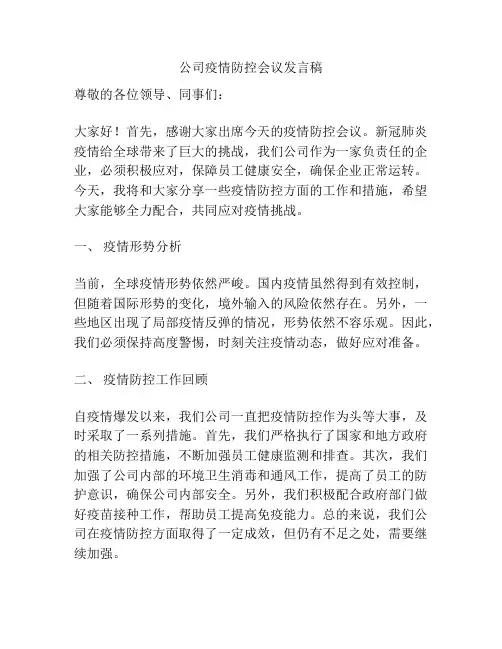 公司疫情防控会议发言稿

尊敬的各位领导、同事们：

大家好！首先，感谢大家出席今天的疫情防控会议。新冠肺炎疫情给全球带来了巨大的挑战，我们公司作为一家负责任的企业，必须积极应对，保障员工健康安全，确保企业正常运转。今天，我将和大家分享一些疫情防控方面的工作和措施，希望大家能够全力配合，共同应对疫情挑战。

一、 疫情形势分析

当前，全球疫情形势依然严峻。国内疫情虽然得到有效控制，但随着国际形势的变化，境外输入的风险依然存在。另外，一些地区出现了局部疫情反弹的情况，形势依然不容乐观。因此，我们必须保持高度警惕，时刻关注疫情动态，做好应对准备。

二、 疫情防控工作回顾

自疫情爆发以来，我们公司一直把疫情防控作为头等大事，及时采取了一系列措施。首先，我们严格执行了国家和地方政府的相关防控措施，不断加强员工健康监测和排查。其次，我们加强了公司内部的环境卫生消毒和通风工作，提高了员工的防护意识，确保公司内部安全。另外，我们积极配合政府部门做好疫苗接种工作，帮助员工提高免疫能力。总的来说，我们公司在疫情防控方面取得了一定成效，但仍有不足之处，需要继续加强。